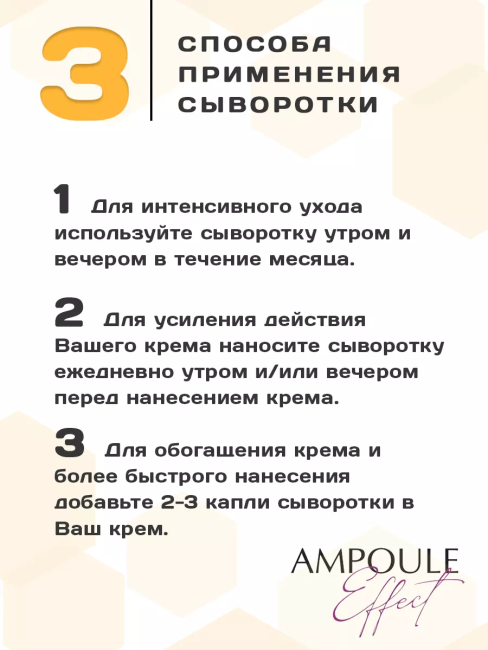 3 СПОСОБА ПРИМЕНЕНИЯ СЫВОРОТКИ

1 Для интенсивного ухода используйте сыворотку утром и вечером в течение месяца.

2 Для усиления действия Вашего крема наносите сыворотку ежедневно утром и/или вечером перед нанесением крема.

3 Для обогащения крема и более быстрого нанесения добавьте 2-3 капли сыворотки в Ваш крем.

AMPOULE Effect